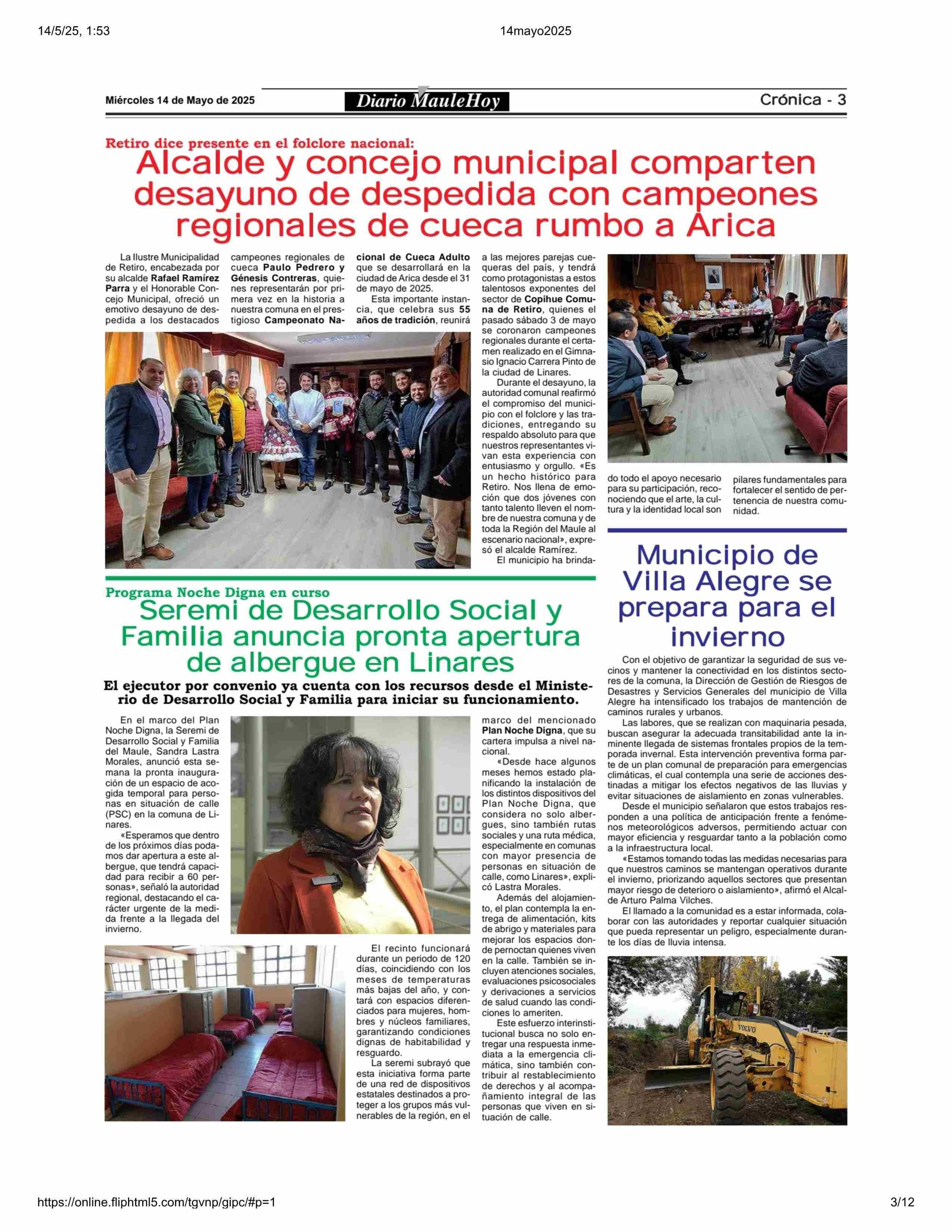 14/5/25, 1:53

14mayo2025

Miércoles 14 de Mayo de 2025

Diario MauleHoy

Crónica - 3

Retiro dice presente en el folclore nacional:

Alcalde y concejo municipal comparten desayuno de despedida con campeones regionales de cueca rumbo a Arica

La Ilustre Municipalidad de Retiro, encabezada por su alcalde Rafael Ramírez Parra y el Honorable Concejo Municipal, ofreció un emotivo desayuno de despedida a los destacados campeones regionales de cueca Paulo Pedrero y Génesis Contreras, quienes representarán por primera vez en la historia a nuestra comuna en el prestigioso Campeonato Nacional de Cueca Adulto que se desarrollará en la ciudad de Arica desde el 31 de mayo de 2025.

Esta importante instancia, que celebra sus 55 años de tradición, reunirá a las mejores parejas cuequeras del país, y tendrá como protagonistas a estos talentosos exponentes del sector de Copihue Comuna de Retiro, quienes el pasado sábado 3 de mayo se coronaron campeones regionales durante el certamen realizado en el Gimnasio Ignacio Carrera Pinto de la ciudad de Linares.

Durante el desayuno, la autoridad comunal reafirmó el compromiso del municipio con el folclore y las tradiciones, entregando su respaldo absoluto para que nuestros representantes vivan esta experiencia con entusiasmo y orgullo. «Es un hecho histórico para Retiro. Nos llena de emoción que dos jóvenes con tanto talento lleven el nombre de nuestra comuna y de toda la Región del Maule al escenario nacional», expresó el alcalde Ramírez.

El municipio ha brindado todo el apoyo necesario para su participación, reconociendo que el arte, la cultura y la identidad local son pilares fundamentales para fortalecer el sentido de pertenencia de nuestra comunidad.

Programa Noche Digna en curso

Seremi de Desarrollo Social y Familia anuncia pronta apertura de albergue en Linares

El ejecutor por convenio ya cuenta con los recursos desde el Ministerio de Desarrollo Social y Familia para iniciar su funcionamiento.

En el marco del Plan Noche Digna, la Seremi de Desarrollo Social y Familia del Maule, Sandra Lastra Morales, anunció esta semana la pronta inauguración de un espacio de acogida temporal para personas en situación de calle (PSC) en la comuna de Linares.

«Esperamos que dentro de los próximos días podamos dar apertura a este albergue, que tendrá capacidad para recibir a 60 personas», señaló la autoridad regional, destacando el carácter urgente de la medida frente a la llegada del invierno.

El recinto funcionará durante un periodo de 120 días, coincidiendo con los meses de temperaturas más bajas del año, y contará con espacios diferenciados para mujeres, hombres y núcleos familiares, garantizando condiciones dignas de habitabilidad y resguardo.

La seremi subrayó que esta iniciativa forma parte de una red de dispositivos estatales destinados a proteger a los grupos más vulnerables de la región, en el marco del mencionado Plan Noche Digna, que su cartera impulsa a nivel nacional.

«Desde hace algunos meses hemos estado planificando la instalación de los distintos dispositivos del Plan Noche Digna, que considera no solo albergues, sino también rutas sociales y una ruta médica, especialmente en comunas con mayor presencia de personas en situación de calle, como Linares», explicó Lastra Morales.

Además del alojamiento, el plan contempla la entrega de alimentación, kits de abrigo y materiales para mejorar los espacios donde pernoctan quienes viven en la calle. También se incluyen atenciones sociales, evaluaciones psicosociales y derivaciones a servicios de salud cuando las condiciones lo ameriten.

Este esfuerzo interinstitucional busca no solo entregar una respuesta inmediata a la emergencia climática, sino también contribuir al restablecimiento de derechos y al acompañamiento integral de las personas que viven en situación de calle.

Municipio de Villa Alegre se prepara para el invierno

Con el objetivo de garantizar la seguridad de sus vecinos y mantener la conectividad en los distintos sectores de la comuna, la Dirección de Gestión de Riesgos de Desastres y Servicios Generales del municipio de Villa Alegre ha intensificado los trabajos de mantención de caminos rurales y urbanos.

Las labores, que se realizan con maquinaria pesada, buscan asegurar la adecuada transitabilidad ante la inminente llegada de sistemas frontales propios de la temporada invernal. Esta intervención preventiva forma parte de un plan comunal de preparación para emergencias climáticas, el cual contempla una serie de acciones destinadas a mitigar los efectos negativos de las lluvias y evitar situaciones de aislamiento en zonas vulnerables.

Desde el municipio señalaron que estos trabajos responden a una política de anticipación frente a fenómenos meteorológicos adversos, permitiendo actuar con mayor eficiencia y resguardar tanto a la población como a la infraestructura local.

«Estamos tomando todas las medidas necesarias para que nuestros caminos se mantengan operativos durante el invierno, priorizando aquellos sectores que presentan mayor riesgo de deterioro o aislamiento», afirmó el Alcalde Arturo Palma Vilches.

El llamado a la comunidad es a estar informada, colaborar con las autoridades y reportar cualquier situación que pueda representar un peligro, especialmente durante los días de lluvia intensa.

VOLVO

https://online.fliphtml5.com/tgvnp/gipc/#p=1

3/12